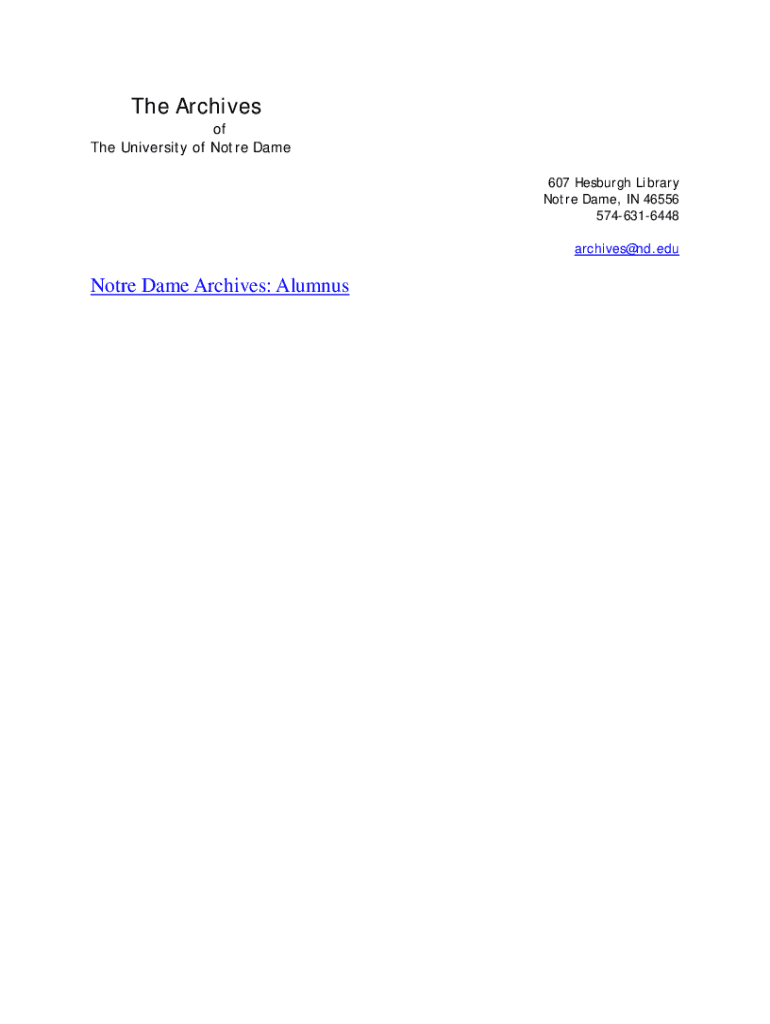 The Archives
of
The University of Notre Dame

607 Hesburgh Library
Notre Dame, IN 46556
574-631-6448

archives@nd.edu

Notre Dame Archives: Alumnus